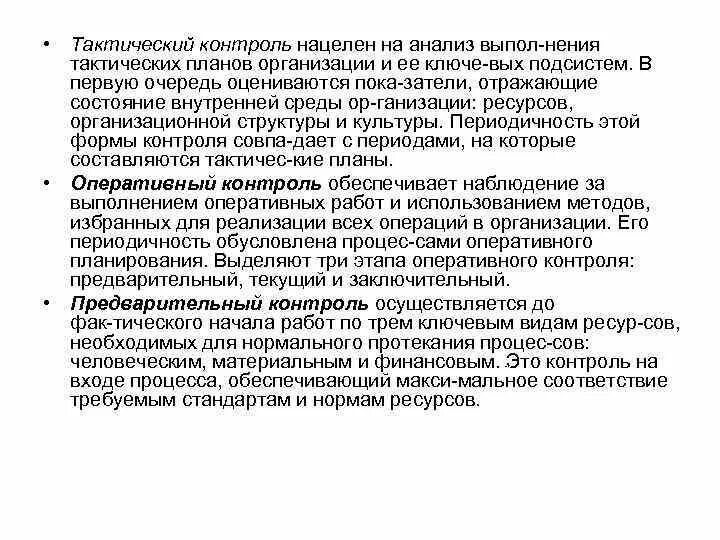 • Тактический контроль нацелен на анализ выпол-нения тактических планов организации и ее ключе-вых подсистем. В первую очередь оцениваются пока-затели, отражающие состояние внутренней среды ор-ганизации: ресурсов, организационной структуры и культуры. Периодичность этой формы контроля совпа-дает с периодами, на которые составляются тактичес-кие планы.

• Оперативный контроль обеспечивает наблюдение за выполнением оперативных работ и использованием методов, избранных для реализации всех операций в организации. Его периодичность обусловлена процес-сами оперативного планирования. Выделяют три этапа оперативного контроля: предварительный, текущий и заключительный.

• Предварительный контроль осуществляется до фак-тического начала работ по трем ключевым видам ресур-сов, необходимых для нормального протекания процес-сов: человеческим, материальным и финансовым. Это контроль на входе процесса, обеспечивающий макси-мальное соответствие требуемым стандартам и нормам ресурсов.